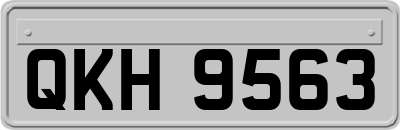 QKH 9563